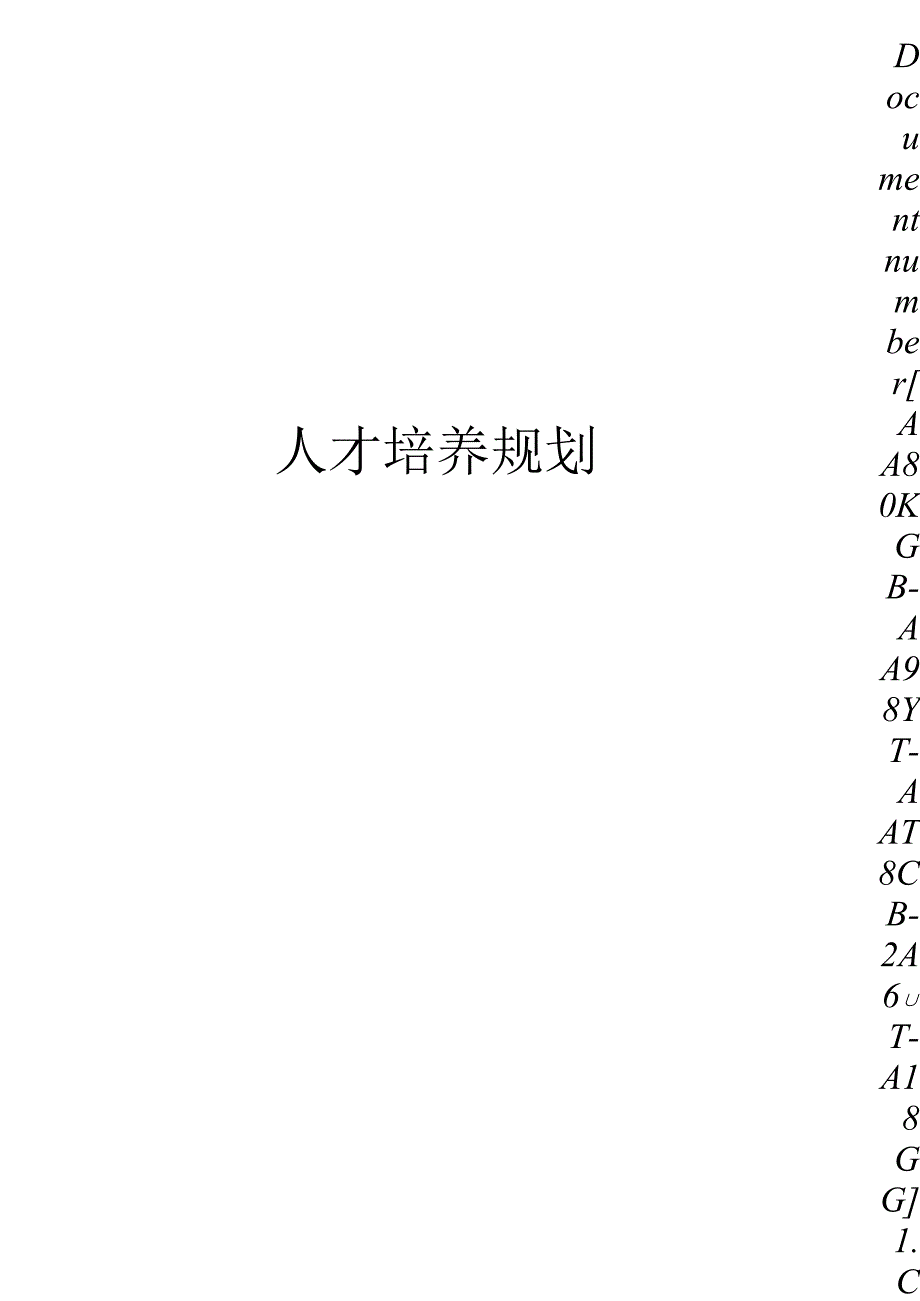 人才培养规划

Document number[AA80KGB-AA98YT-AAT8CB-2A6UT-A18GG]

1.

C